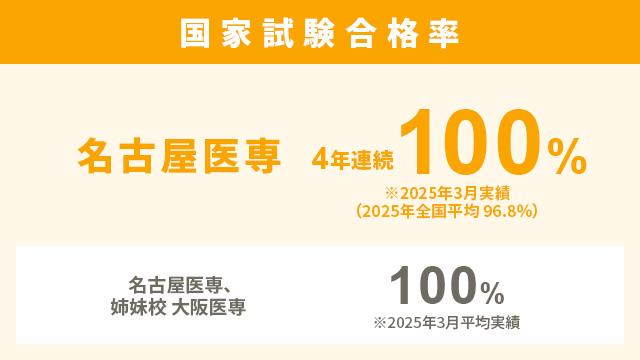 国家試験合格率

名古屋医専 4年連続 100%
※2025年3月実績
（2025年全国平均 96.8%）

名古屋医専、
姉妹校 大阪医専

100%
※2025年3月平均実績